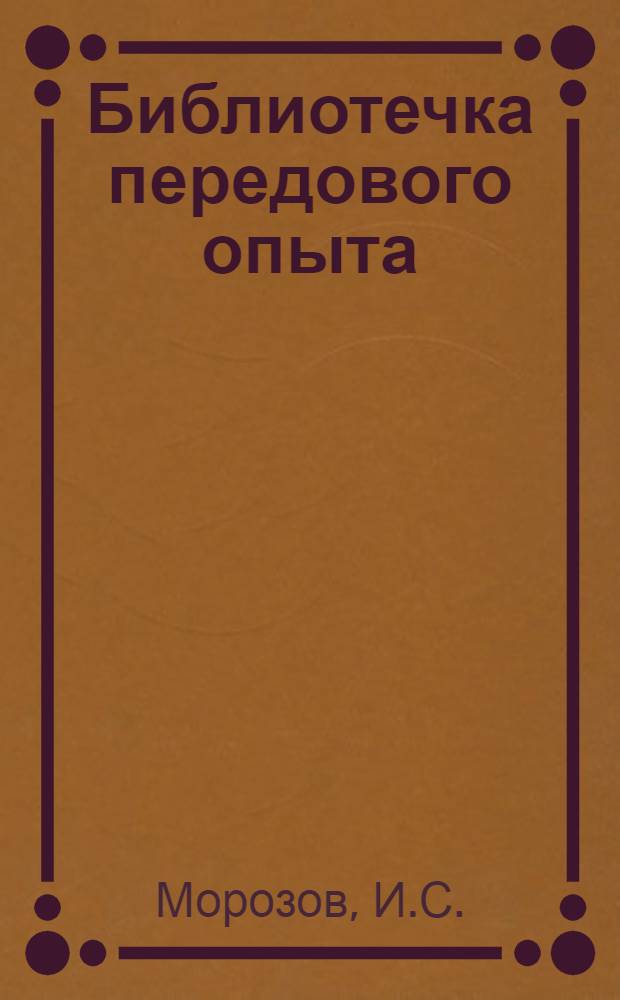 Библиотечка передового опыта

Морозов, И.С.